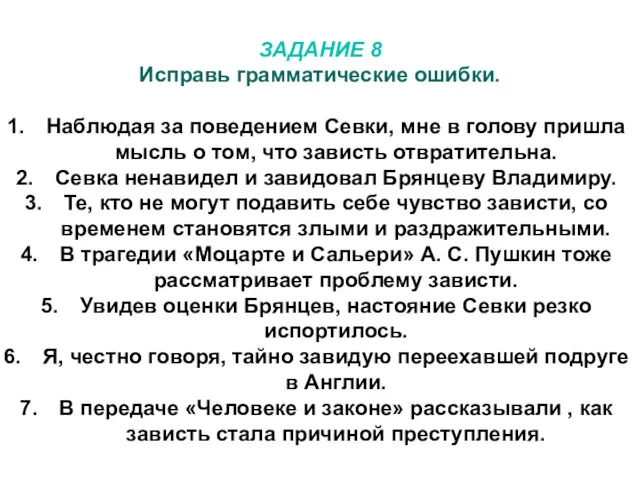 ЗАДАНИЕ 8
Исправь грамматические ошибки.

1. Наблюдая за поведением Севки, мне в голову пришла мысль о том, что зависть отвратительна.
2. Севка ненавидел и завидовал Брянцеву Владимиру.
3. Те, кто не могут подавить себе чувство зависти, со временем становятся злыми и раздражительными.
4. В трагедии «Моцарте и Сальери» А. С. Пушкин тоже рассматривает проблему зависти.
5. Увидев оценки Брянцев, настояние Севки резко испортилось.
6. Я, честно говоря, тайно завидую переехавшей подруге в Англии.
7. В передаче «Человеке и законе» рассказывали , как зависть стала причиной преступления.